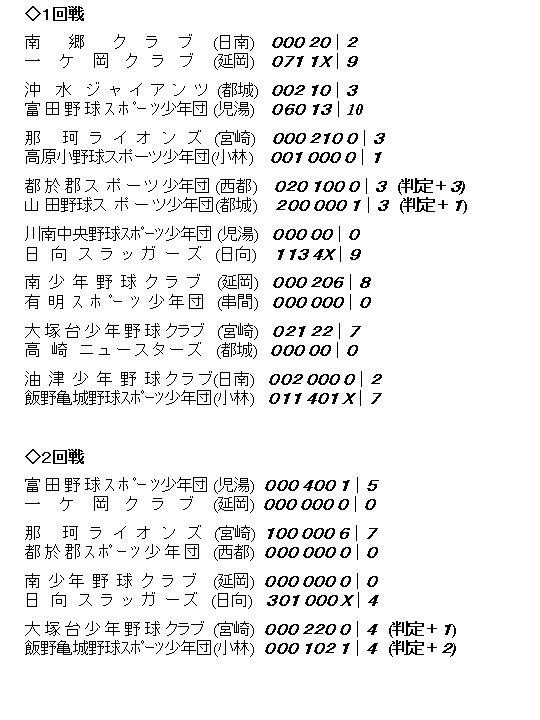 ◇1回戦

南郷クラブ (日南) 000 20 | 2
一ケ岡クラブ (延岡) 071 1X | 9

沖水ジャイアンツ (都城) 002 10 | 3
富田野球スポーツ少年団 (児湯) 060 13 | 10

那珂ライオンズ (宮崎) 000 210 0 | 3
高原小野球スポーツ少年団 (小林) 001 000 0 | 1

都於郡スポーツ少年団 (西都) 020 100 0 | 3 (判定+3)
山田野球スポーツ少年団 (都城) 200 000 1 | 3 (判定+1)

川南中央野球スポーツ少年団 (児湯) 000 00 | 0
日向スラッガーズ (日向) 113 4X | 9

南少年野球クラブ (延岡) 000 206 | 8
有明スポーツ少年団 (串間) 000 000 | 0

大塚台少年野球クラブ (宮崎) 021 22 | 7
高崎ニュースターズ (都城) 000 00 | 0

油津少年野球クラブ (日南) 002 000 0 | 2
飯野亀城野球スポーツ少年団 (小林) 011 401 X | 7

◇2回戦

富田野球スポーツ少年団 (児湯) 000 400 1 | 5
一ケ岡クラブ (延岡) 000 000 0 | 0

那珂ライオンズ (宮崎) 100 000 6 | 7
都於郡スポーツ少年団 (西都) 000 000 0 | 0

南少年野球クラブ (延岡) 000 000 0 | 0
日向スラッガーズ (日向) 301 000 X | 4

大塚台少年野球クラブ (宮崎) 000 220 0 | 4 (判定+1)
飯野亀城野球スポーツ少年団 (小林) 000 102 1 | 4 (判定+2)